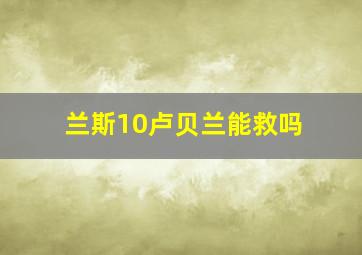 兰斯10卢贝兰能救吗